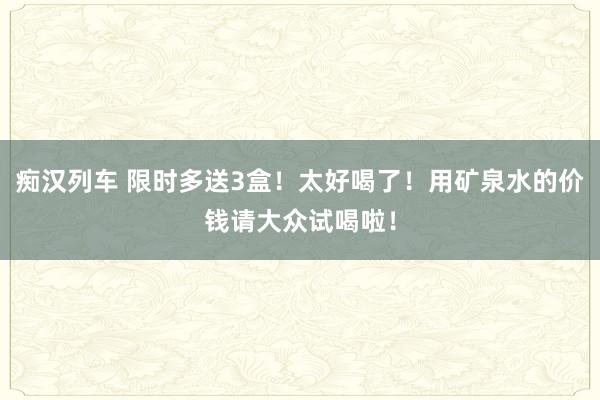 痴汉列车 限时多送3盒！太好喝了！用矿泉水的价钱请大众试喝啦！